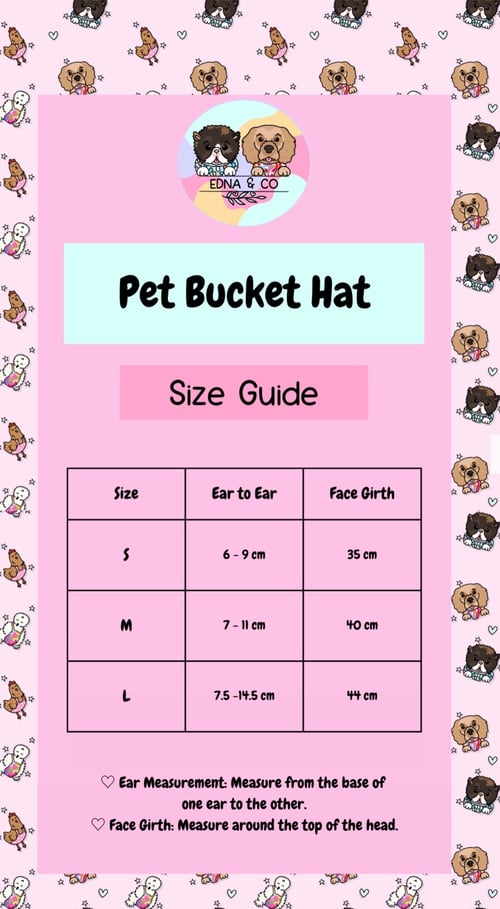 EDNA & CO

Pet Bucket Hat

Size Guide

| Size | Ear to Ear | Face Girth |
|---|---|---|
| S | 6 - 9 cm | 35 cm |
| M | 7 - 11 cm | 40 cm |
| L | 7.5 -14.5 cm | 44 cm |

♡ Ear Measurement: Measure from the base of one ear to the other.
♡ Face Girth: Measure around the top of the head.